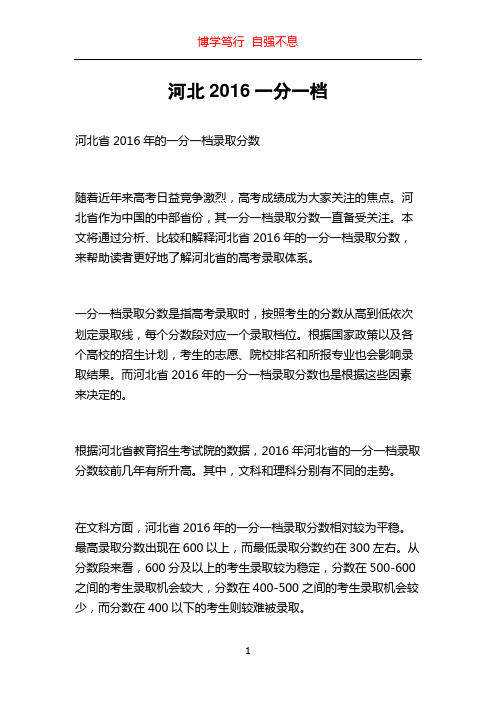 博学笃行 自强不息

河北 2016 一分一档

河北省 2016 年的一分一档录取分数

随着近年来高考日益竞争激烈，高考成绩成为大家关注的焦点。河北省作为中国的中部省份，其一分一档录取分数一直备受关注。本文将通过分析、比较和解释河北省 2016 年的一分一档录取分数，来帮助读者更好地了解河北省的高考录取体系。

一分一档录取分数是指高考录取时，按照考生的分数从高到低依次划定录取线，每个分数段对应一个录取档位。根据国家政策以及各个高校的招生计划，考生的志愿、院校排名和所报专业也会影响录取结果。而河北省 2016 年的一分一档录取分数也是根据这些因素来决定的。

根据河北省教育招生考试院的数据，2016 年河北省的一分一档录取分数较前几年有所升高。其中，文科和理科分别有不同的走势。

在文科方面，河北省 2016 年的一分一档录取分数相对较为平稳。最高录取分数出现在 600 以上，而最低录取分数约在 300 左右。从分数段来看，600 分及以上的考生录取较为稳定，分数在 500-600 之间的考生录取机会较大，分数在 400-500 之间的考生录取机会较少，而分数在 400 以下的考生则较难被录取。

1